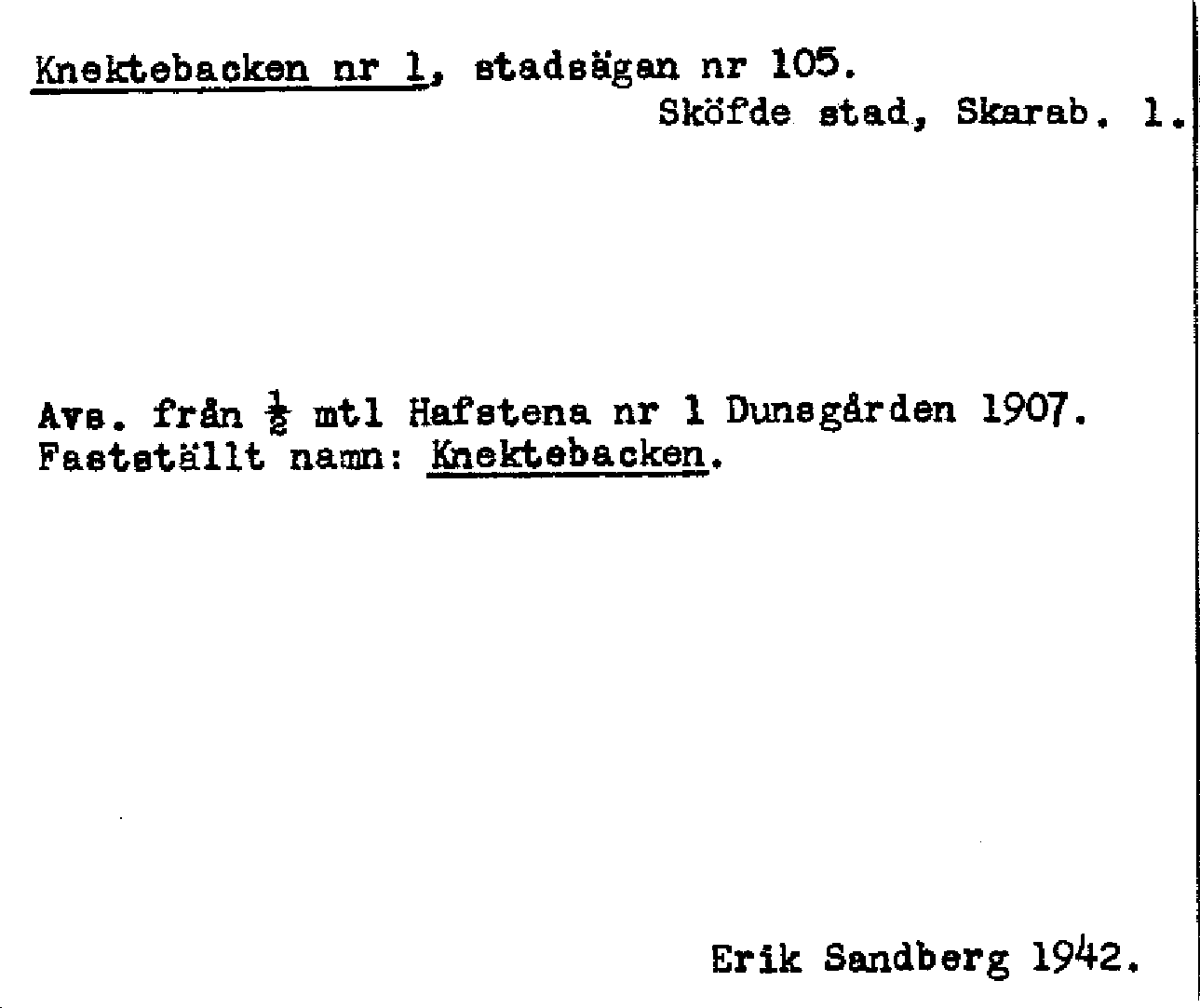 Knektebacken nr 1, stadsägan nr 105.
Sköfde stad, Skarab. l.

Avs. från $\frac{1}{2}$ mtl Hafstena nr 1 Dunsgården 1907.
Fastställt namn: Knektebacken.

Erik Sandberg 1942.